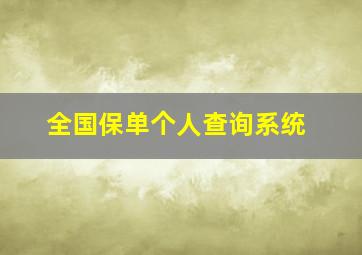 全国保单个人查询系统